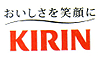 おいしさを笑顔に

KIRIN